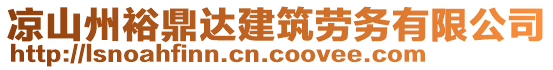 凉山州裕鼎达建筑劳务有限公司
http://lsnoahfinn.cn.coovee.com